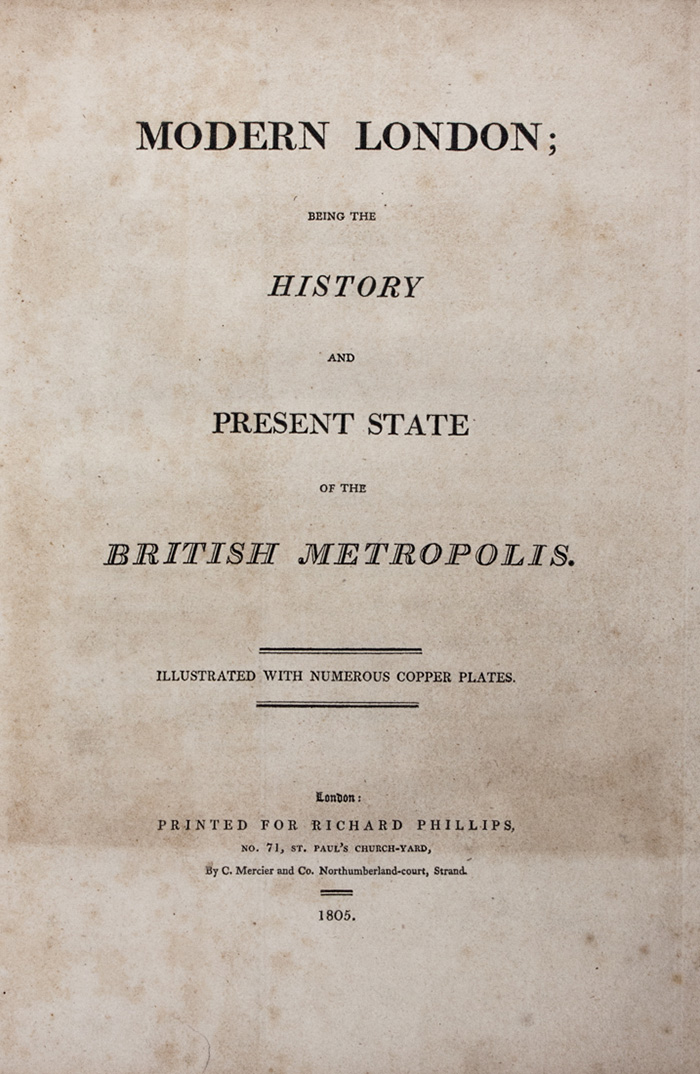 MODERN LONDON;

BEING THE

HISTORY

AND

PRESENT STATE

OF THE

BRITISH METROPOLIS.

ILLUSTRATED WITH NUMEROUS COPPER PLATES.

London:

PRINTED FOR RICHARD PHILLIPS,

NO. 71, ST. PAUL'S CHURCH-YARD,

By C. Mercier and Co. Northumberland-court, Strand.

1805.